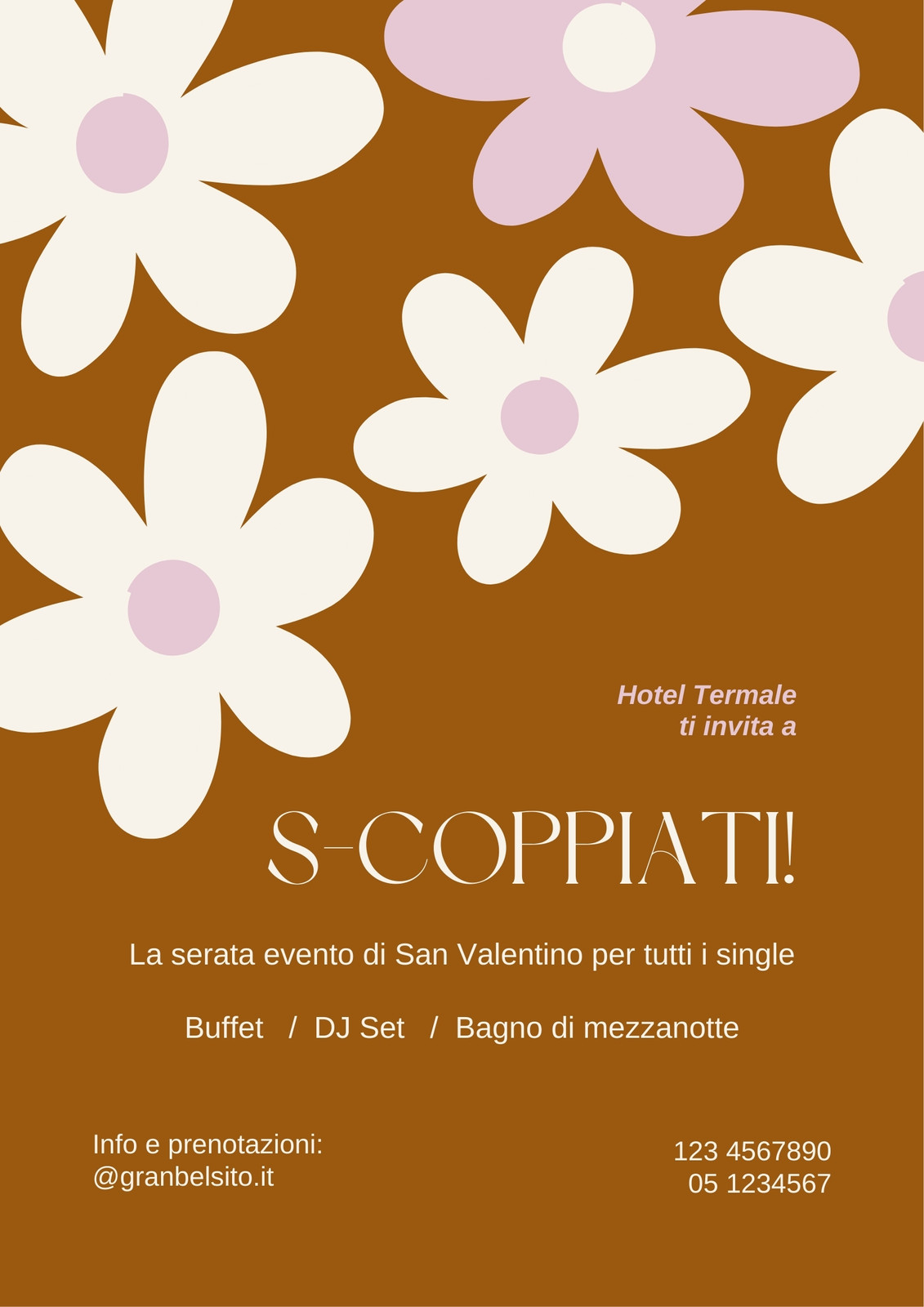 Hotel Termale
ti invita a

S-COPPIATI!

La serata evento di San Valentino per tutti i single

Buffet / DJ Set / Bagno di mezzanotte

Info e prenotazioni:
@granbelsito.it

123 4567890
05 1234567